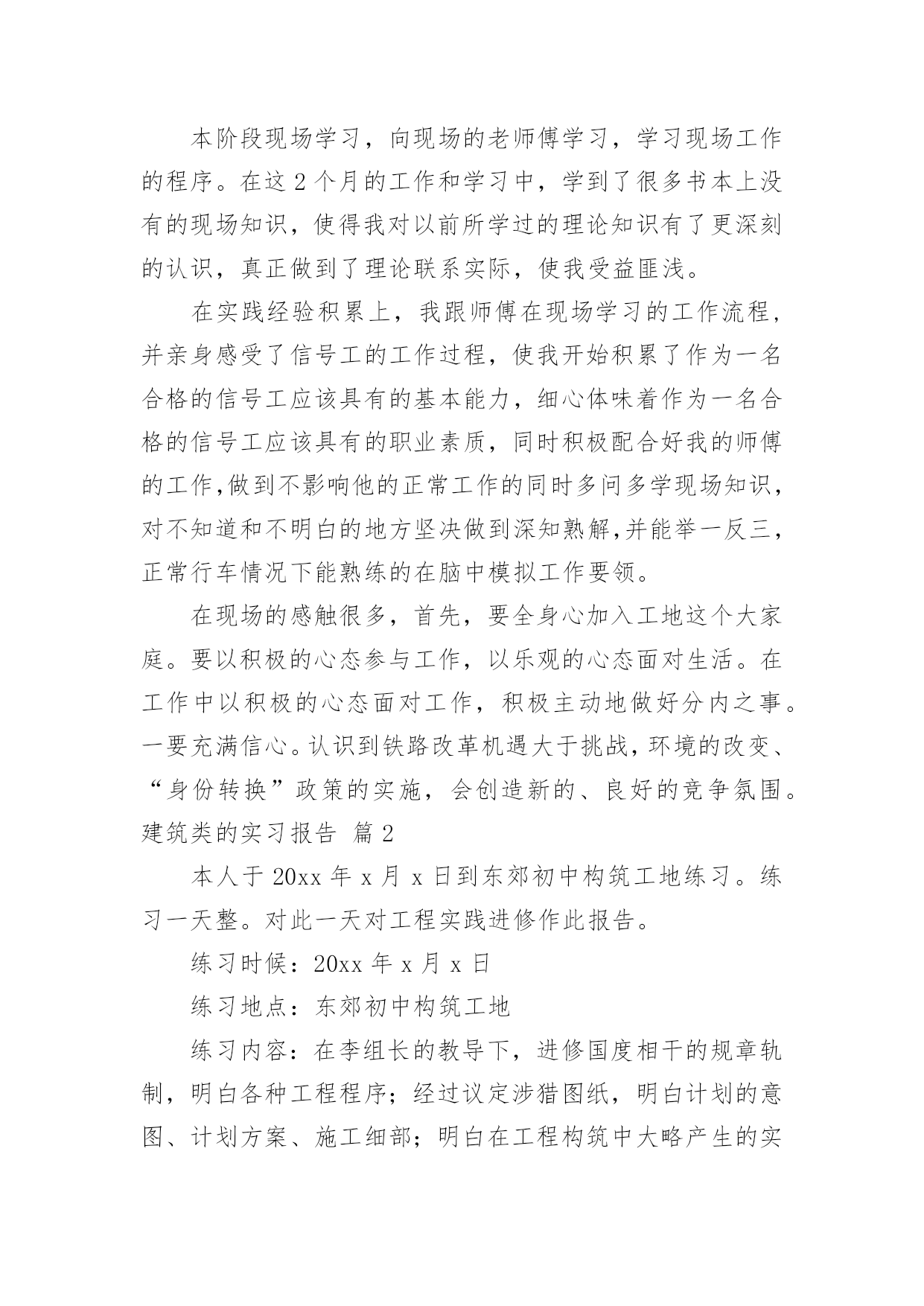 本阶段现场学习，向现场的老师傅学习，学习现场工作的程序。在这 2 个月的工作和学习中，学到了很多书本上没有的现场知识，使得我对以前所学过的理论知识有了更深刻的认识，真正做到了理论联系实际，使我受益匪浅。

在实践经验积累上，我跟师傅在现场学习的工作流程，并亲身感受了信号工的工作过程，使我开始积累了作为一名合格的信号工应该具有的基本能力，细心体味着作为一名合格的信号工应该具有的职业素质，同时积极配合好我的师傅的工作,做到不影响他的正常工作的同时多问多学现场知识，对不知道和不明白的地方坚决做到深知熟解,并能举一反三，正常行车情况下能熟练的在脑中模拟工作要领。

在现场的感触很多，首先，要全身心加入工地这个大家庭。要以积极的心态参与工作，以乐观的心态面对生活。在工作中以积极的心态面对工作，积极主动地做好分内之事。一要充满信心。认识到铁路改革机遇大于挑战，环境的改变、“身份转换”政策的实施，会创造新的、良好的竞争氛围。

建筑类的实习报告 篇 2

本人于 20xx 年 x 月 x 日到东郊初中构筑工地练习。练习一天整。对此一天对工程实践进修作此报告。

练习时候：20xx 年 x 月 x 日

练习地点：东郊初中构筑工地

练习内容：在李组长的教导下，进修国度相干的规章轨制，明白各种工程程序；经过议定涉猎图纸，明白计划的意图、计划方案、施工细部；明白在工程构筑中大略产生的实